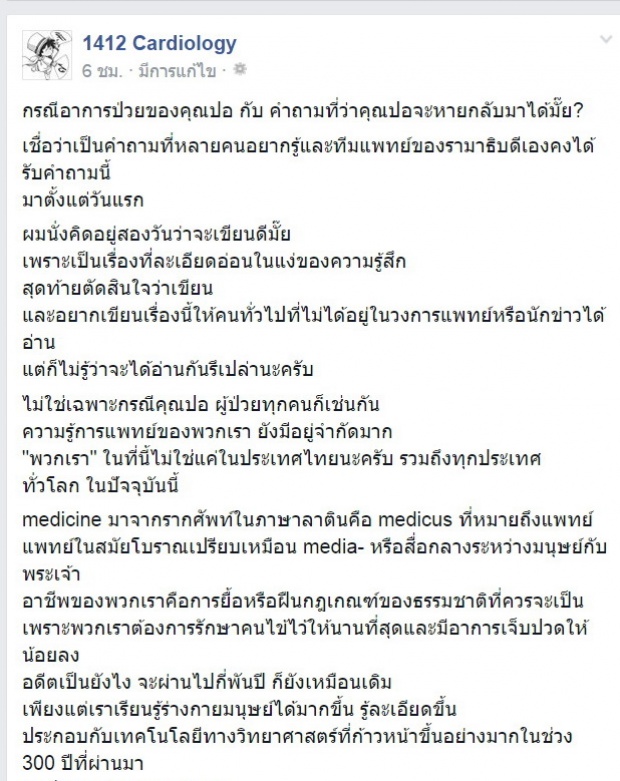 1412 Cardiology
6 ชม. · มีการแก้ไข ·

กรณีอาการป่วยของคุณปอ กับ คำถามที่ว่าคุณปอจะหายกลับมาได้มั้ย?

เชื่อว่าเป็นคำถามที่หลายคนอยากรู้และทีมแพทย์ของรามาธิบดีเองคงได้รับคำถามนี้
มาตั้งแต่วันแรก

ผมนั่งคิดอยู่สองวันว่าจะเขียนดีมั้ย
เพราะเป็นเรื่องที่ละเอียดอ่อนในแง่ของความรู้สึก
สุดท้ายตัดสินใจว่าเขียน
และอยากเขียนเรื่องนี้ให้คนทั่วไปที่ไม่ได้อยู่ในวงการแพทย์หรือนักข่าวได้อ่าน
แต่ก็ไม่รู้ว่าจะได้อ่านกันรึเปล่านะครับ

ไม่ใช่เฉพาะกรณีคุณปอ ผู้ป่วยทุกคนก็เช่นกัน
ความรู้การแพทย์ของพวกเรา ยังมีอยู่จำกัดมาก
"พวกเรา" ในที่นี้ไม่ใช่แค่ในประเทศไทยนะครับ รวมถึงทุกประเทศทั่วโลก ในปัจจุบันนี้

medicine มาจากรากศัพท์ในภาษาลาตินคือ medicus ที่หมายถึงแพทย์
แพทย์ในสมัยโบราณเปรียบเหมือน media- หรือสื่อกลางระหว่างมนุษย์กับพระเจ้า
อาชีพของพวกเราคือการยื้อหรือฝืนกฎเกณฑ์ของธรรมชาติที่ควรจะเป็น
เพราะพวกเราต้องการรักษาคนไข้ไว้ให้นานที่สุดและมีอาการเจ็บปวดให้น้อยลง
อดีตเป็นยังไง จะผ่านไปกี่พันปี ก็ยังเหมือนเดิม
เพียงแต่เราเรียนรู้ร่างกายมนุษย์ได้มากขึ้น รู้ละเอียดขึ้น
ประกอบกับเทคโนโลยีทางวิทยาศาสตร์ที่ก้าวหน้าขึ้นอย่างมากในช่วง 300 ปีที่ผ่านมา